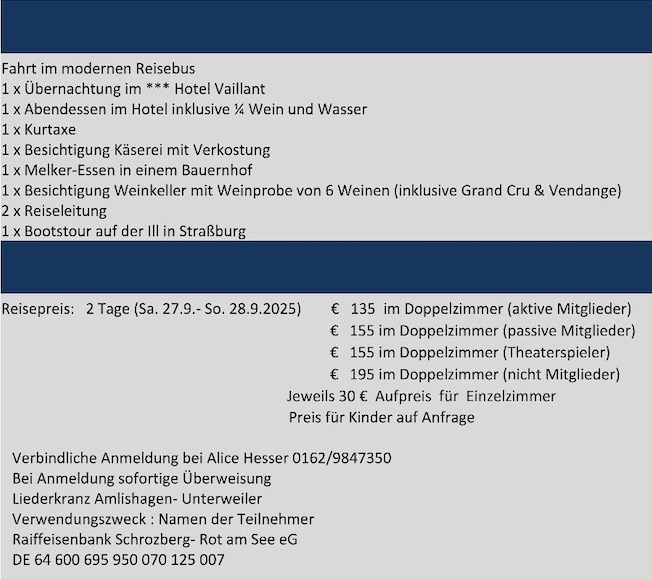 Fahrt im modernen Reisebus
1 x Übernachtung im *** Hotel Vaillant
1 x Abendessen im Hotel inklusive ¼ Wein und Wasser
1 x Kurtaxe
1 x Besichtigung Käserei mit Verkostung
1 x Melker-Essen in einem Bauernhof
1 x Besichtigung Weinkeller mit Weinprobe von 6 Weinen (inklusive Grand Cru & Vendange)
2 x Reiseleitung
1 x Bootstour auf der Ill in Straßburg

Reisepreis: 2 Tage (Sa. 27.9.- So. 28.9.2025) € 135 im Doppelzimmer (aktive Mitglieder)
€ 155 im Doppelzimmer (passive Mitglieder)
€ 155 im Doppelzimmer (Theaterspieler)
€ 195 im Doppelzimmer (nicht Mitglieder)
Jeweils 30 € Aufpreis für Einzelzimmer
Preis für Kinder auf Anfrage

Verbindliche Anmeldung bei Alice Hesser 0162/9847350
Bei Anmeldung sofortige Überweisung
Liederkranz Amlishagen- Unterweiler
Verwendungszweck : Namen der Teilnehmer
Raiffeisenbank Schrozberg- Rot am See eG
DE 64 600 695 950 070 125 007